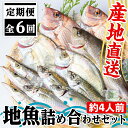 定期便
全6回

産地直送

約4人前

地魚詰め合わせセット